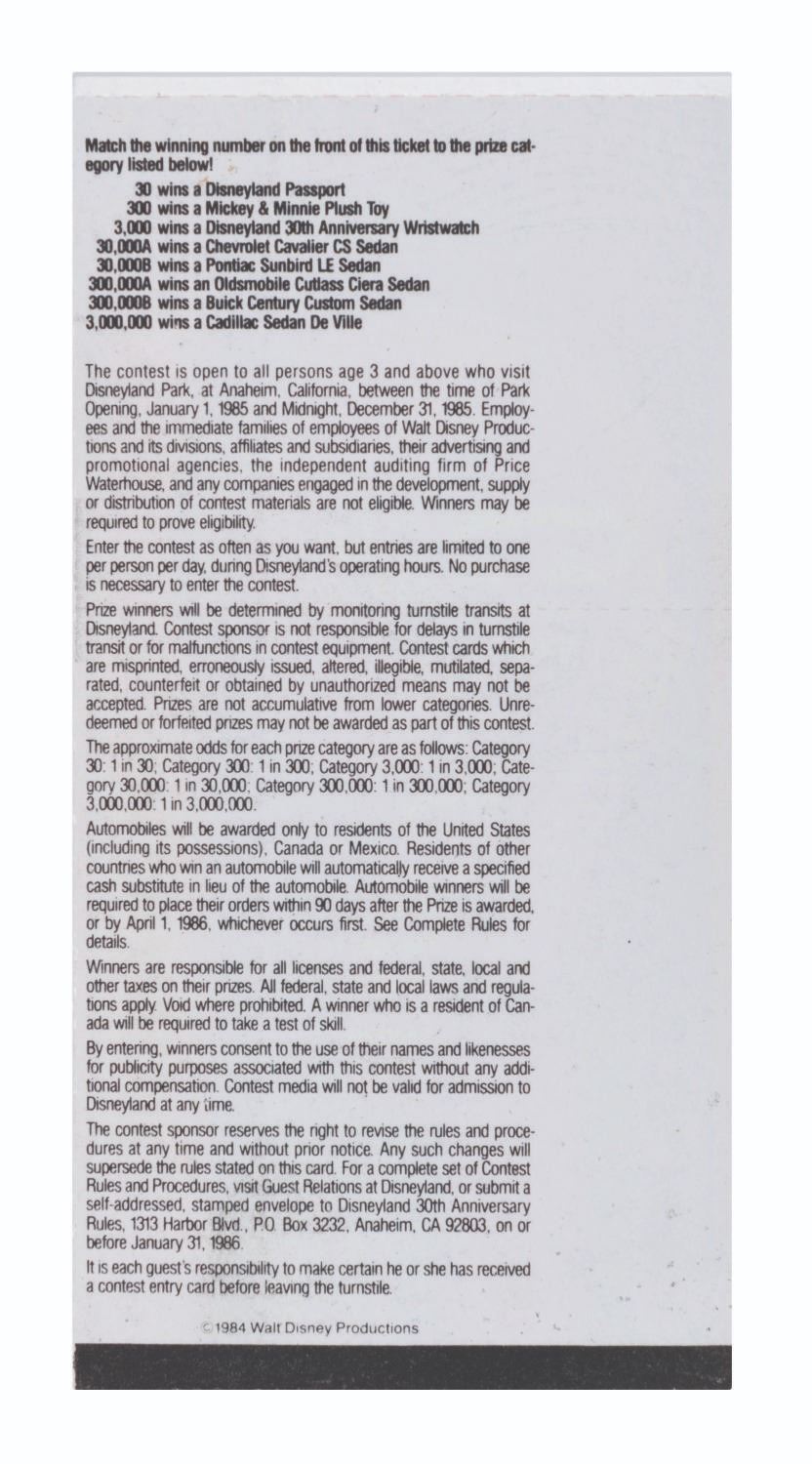 Match the winning number on the front of this ticket to the prize category listed below!

30 wins a Disneyland Passport
300 wins a Mickey & Minnie Plush Toy
3,000 wins a Disneyland 30th Anniversary Wristwatch
30,000A wins a Chevrolet Cavalier CS Sedan
30,000B wins a Pontiac Sunbird LE Sedan
300,000A wins an Oldsmobile Cutlass Ciera Sedan
300,000B wins a Buick Century Custom Sedan
3,000,000 wins a Cadillac Sedan De Ville

The contest is open to all persons age 3 and above who visit Disneyland Park, at Anaheim, California, between the time of Park Opening, January 1, 1985 and Midnight, December 31, 1985. Employees and the immediate families of employees of Walt Disney Productions and its divisions, affiliates and subsidiaries, their advertising and promotional agencies, the independent auditing firm of Price Waterhouse, and any companies engaged in the development, supply or distribution of contest materials are not eligible. Winners may be required to prove eligibility.

Enter the contest as often as you want, but entries are limited to one per person per day, during Disneyland's operating hours. No purchase is necessary to enter the contest.

Prize winners will be determined by monitoring turnstile transits at Disneyland. Contest sponsor is not responsible for delays in turnstile transit or for malfunctions in contest equipment. Contest cards which are misprinted, erroneously issued, altered, illegible, mutilated, separated, counterfeit or obtained by unauthorized means may not be accepted. Prizes are not accumulative from lower categories. Unredeemed or forfeited prizes may not be awarded as part of this contest.

The approximate odds for each prize category are as follows: Category 30: 1 in 30; Category 300: 1 in 300; Category 3,000: 1 in 3,000; Category 30,000: 1 in 30,000; Category 300,000: 1 in 300,000; Category 3,000,000: 1 in 3,000,000.

Automobiles will be awarded only to residents of the United States (including its possessions), Canada or Mexico. Residents of other countries who win an automobile will automatically receive a specified cash substitute in lieu of the automobile. Automobile winners will be required to place their orders within 90 days after the Prize is awarded, or by April 1, 1986, whichever occurs first. See Complete Rules for details.

Winners are responsible for all licenses and federal, state, local and other taxes on their prizes. All federal, state and local laws and regulations apply. Void where prohibited. A winner who is a resident of Canada will be required to take a test of skill.

By entering, winners consent to the use of their names and likenesses for publicity purposes associated with this contest without any additional compensation. Contest media will not be valid for admission to Disneyland at any time.

The contest sponsor reserves the right to revise the rules and procedures at any time and without prior notice. Any such changes will supersede the rules stated on this card. For a complete set of Contest Rules and Procedures, visit Guest Relations at Disneyland, or submit a self-addressed, stamped envelope to Disneyland 30th Anniversary Rules, 1313 Harbor Blvd., P.O. Box 3232, Anaheim, CA 92803, on or before January 31, 1986.

It is each guest's responsibility to make certain he or she has received a contest entry card before leaving the turnstile.

© 1984 Walt Disney Productions